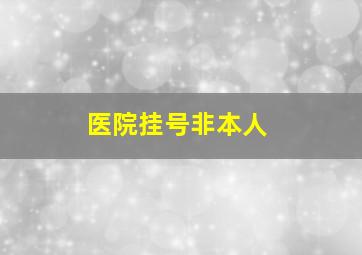 医院挂号非本人